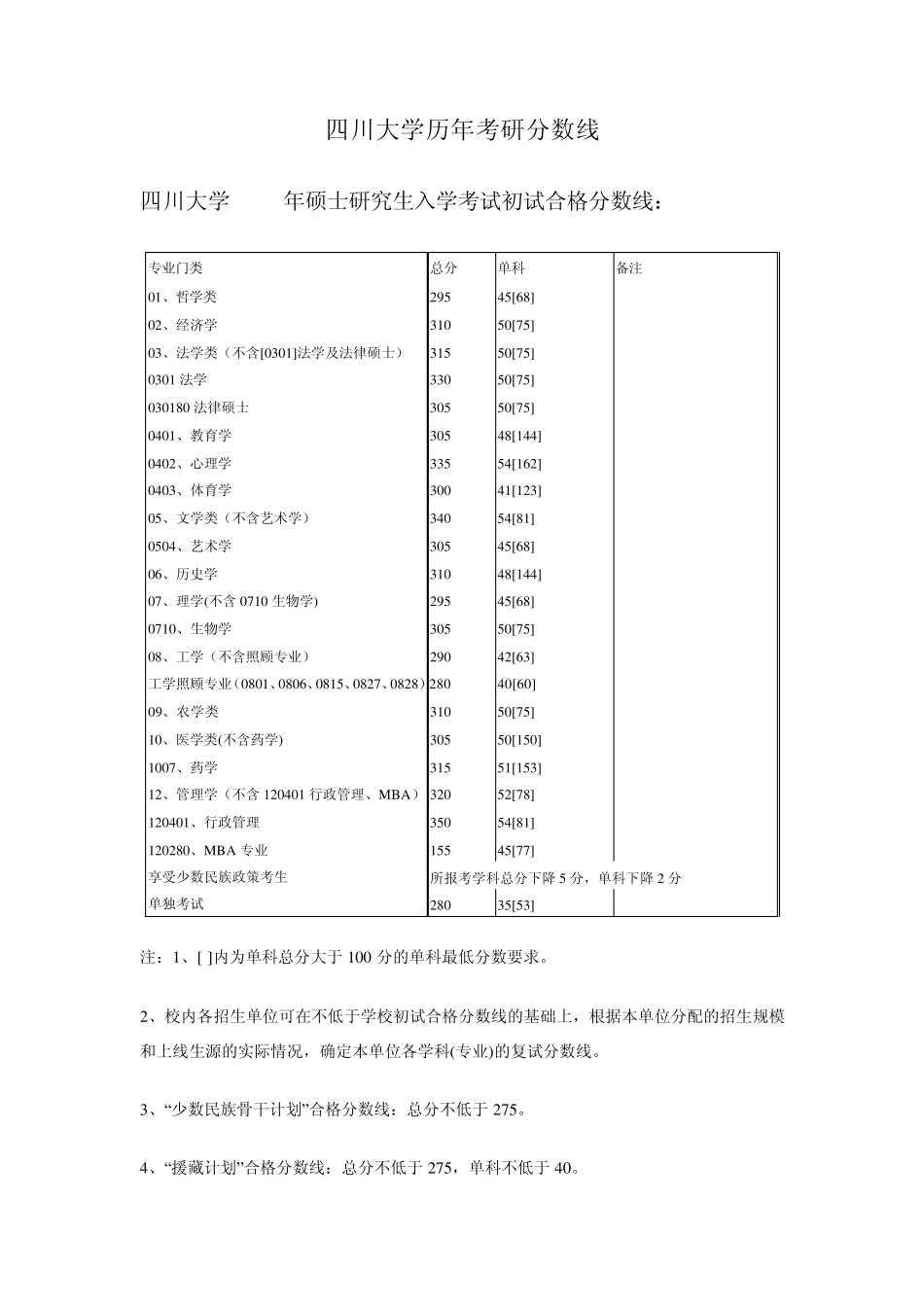 四川大学历年考研分数线

四川大学　　年硕士研究生入学考试初试合格分数线：

| 专业门类 | 总分 | 单科 | 备注 |
|---|---|---|---|
| 01、哲学类 | 295 | 45[68] | |
| 02、经济学 | 310 | 50[75] | |
| 03、法学类（不含[0301]法学及法律硕士） | 315 | 50[75] | |
| 0301 法学 | 330 | 50[75] | |
| 030180 法律硕士 | 305 | 50[75] | |
| 0401、教育学 | 305 | 48[144] | |
| 0402、心理学 | 335 | 54[162] | |
| 0403、体育学 | 300 | 41[123] | |
| 05、文学类（不含艺术学） | 340 | 54[81] | |
| 0504、艺术学 | 305 | 45[68] | |
| 06、历史学 | 310 | 48[144] | |
| 07、理学(不含 0710 生物学) | 295 | 45[68] | |
| 0710、生物学 | 305 | 50[75] | |
| 08、工学（不含照顾专业） | 290 | 42[63] | |
| 工学照顾专业（0801、0806、0815、0827、0828） | 280 | 40[60] | |
| 09、农学类 | 310 | 50[75] | |
| 10、医学类(不含药学) | 305 | 50[150] | |
| 1007、药学 | 315 | 51[153] | |
| 12、管理学（不含 120401 行政管理、MBA） | 320 | 52[78] | |
| 120401、行政管理 | 350 | 54[81] | |
| 120280、MBA 专业 | 155 | 45[77] | |
| 享受少数民族政策考生 | 所报考学科总分下降 5 分，单科下降 2 分 | | |
| 单独考试 | 280 | 35[53] | |

注：1、[ ]内为单科总分大于 100 分的单科最低分数要求。

2、校内各招生单位可在不低于学校初试合格分数线的基础上，根据本单位分配的招生规模和上线生源的实际情况，确定本单位各学科(专业)的复试分数线。

3、“少数民族骨干计划”合格分数线：总分不低于 275。

4、“援藏计划”合格分数线：总分不低于 275，单科不低于 40。